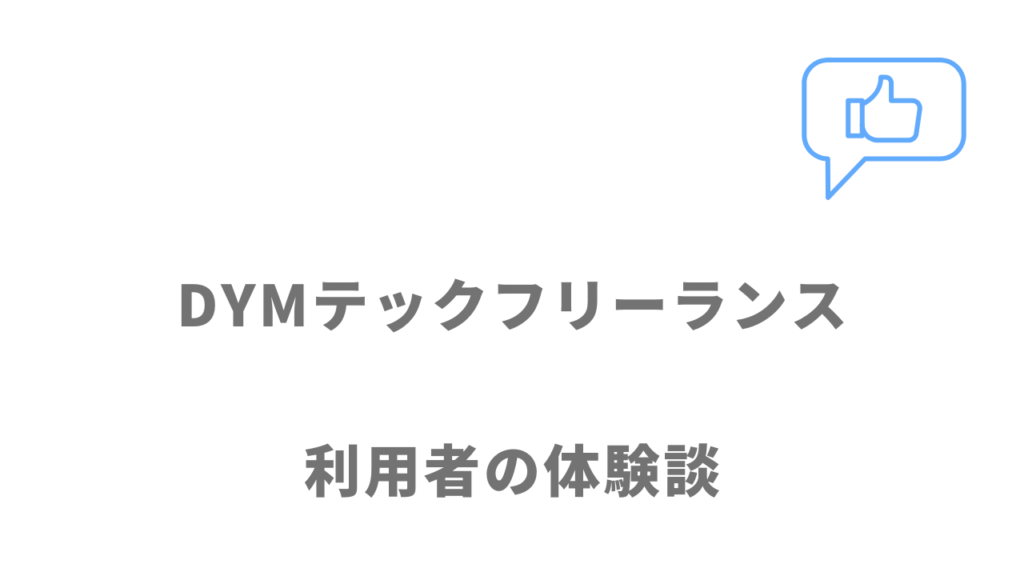 DYMテックフリーランス

利用者の体験談